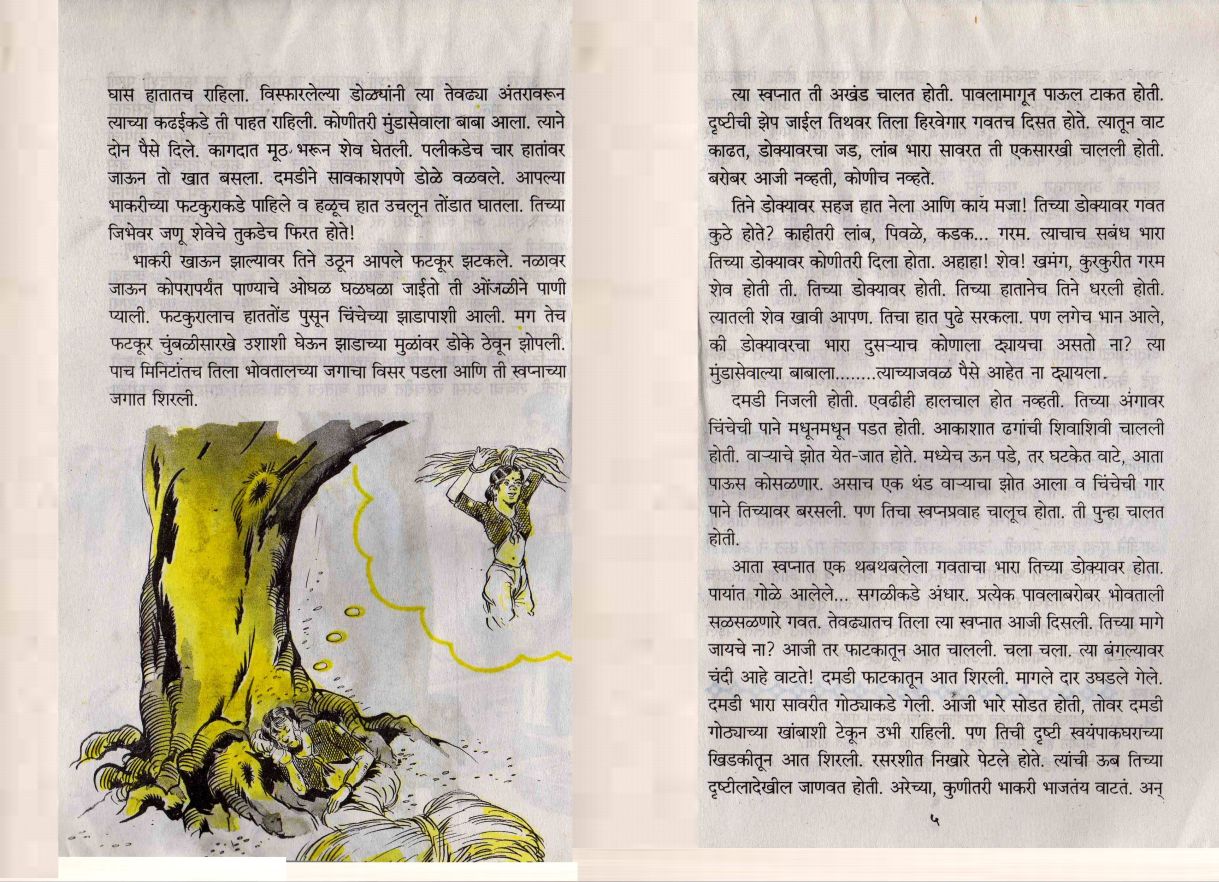 घास हातातच राहिला. विस्फारलेल्या डोळ्यांनी त्या तेवढ्या अंतरावरून त्याच्या कढईकडे ती पाहत राहिली. कोणीतरी मुंडासेवाला बाबा आला. त्याने दोन पैसे दिले. कागदात मूठ भरून शेव घेतली. पलीकडेच चार हातांवर जाऊन तो खात बसला. दमडीने सावकाशपणे डोळे वळवले. आपल्या भाकरीच्या फटकुराकडे पाहिले व हळूच हात उचलून तोंडात घातला. तिच्या जिभेवर जणू शेवेचे तुकडेच फिरत होते!

भाकरी खाऊन झाल्यावर तिने उठून आपले फटकूर झटकले. नळावर जाऊन कोपरापर्यंत पाण्याचे ओघळ घळघळा जाईतो ती ओंजळीने पाणी प्याली. फटकुरालाच हाततोंड पुसून चिंचेच्या झाडापाशी आली. मग तेच फटकूर चुंबळीसारखे उशाशी घेऊन झाडाच्या मुळांवर डोके ठेवून झोपली. पाच मिनिटांतच तिला भोवतालच्या जगाचा विसर पडला आणि ती स्वप्नाच्या जगात शिरली.

त्या स्वप्नात ती अखंड चालत होती. पावलामागून पाऊल टाकत होती. दृष्टीची झेप जाईल तिथवर तिला हिरवेगार गवतच दिसत होते. त्यातून वाट काढत, डोक्यावरचा जड, लांब भारा सावरत ती एकसारखी चालली होती. बरोबर आजी नव्हती, कोणीच नव्हते.

तिने डोक्यावर सहज हात नेला आणि काय मजा! तिच्या डोक्यावर गवत कुठे होते? काहीतरी लांब, पिवळे, कडक... गरम. त्याचाच सबंध भारा तिच्या डोक्यावर कोणीतरी दिला होता. अहाहा! शेव! खमंग, कुरकुरीत गरम शेव होती ती. तिच्या डोक्यावर होती. तिच्या हातानेच तिने धरली होती. त्यातली शेव खावी आपण. तिचा हात पुढे सरकला. पण लगेच भान आले, की डोक्यावरचा भारा दुसऱ्याच कोणाला द्यायचा असतो ना? त्या मुंडासेवाल्या बाबाला........त्याच्याजवळ पैसे आहेत ना द्यायला.

दमडी निजली होती. एवढीही हालचाल होत नव्हती. तिच्या अंगावर चिंचेची पाने मधूनमधून पडत होती. आकाशात ढगांची शिवाशिवी चालली होती. वाऱ्याचे झोत येत-जात होते. मध्येच ऊन पडे, तर घटकेत वाटे, आता पाऊस कोसळणार. असाच एक थंड वाऱ्याचा झोत आला व चिंचेची गार पाने तिच्यावर बरसली. पण तिचा स्वप्नप्रवाह चालूच होता. ती पुन्हा चालत होती.

आता स्वप्नात एक थबथबलेला गवताचा भारा तिच्या डोक्यावर होता. पायांत गोळे आलेले... सगळीकडे अंधार. प्रत्येक पावलाबरोबर भोवताली सळसळणारे गवत. तेवढ्यातच तिला त्या स्वप्नात आजी दिसली. तिच्या मागे जायचे ना? आजी तर फाटकातून आत चालली. चला चला. त्या बंगल्यावर चंदी आहे वाटते! दमडी फाटकातून आत शिरली. मागले दार उघडले गेले. दमडी भारा सावरीत गोठ्याकडे गेली. आजी भारे सोडत होती, तोवर दमडी गोठ्याच्या खांबाशी टेकून उभी राहिली. पण तिची दृष्टी स्वयंपाकघराच्या खिडकीतून आत शिरली. रसरशीत निखारे पेटले होते. त्यांची ऊब तिच्या दृष्टीलादेखील जाणवत होती. अरेच्या, कुणीतरी भाकरी भाजतंय वाटतं. अन्

५